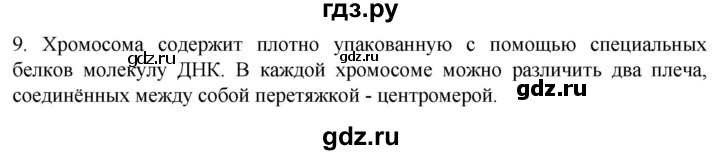 гдз.ру

9. Хромосома содержит плотно упакованную с помощью специальных белков молекулу ДНК. В каждой хромосоме можно различить два плеча, соединённых между собой перетяжкой - центромерой.

gdz.ru

gdz.ru

gdz.ru

gdz.ru